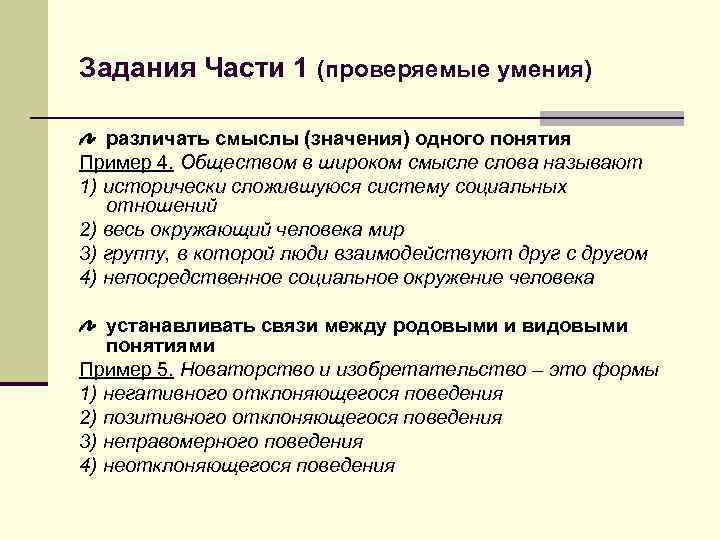 Задания Части 1 (проверяемые умения)

различать смыслы (значения) одного понятия

Пример 4. Обществом в широком смысле слова называют

1) исторически сложившуюся систему социальных отношений

2) весь окружающий человека мир

3) группу, в которой люди взаимодействуют друг с другом

4) непосредственное социальное окружение человека

устанавливать связи между родовыми и видовыми понятиями

Пример 5. Новаторство и изобретательство – это формы

1) негативного отклоняющегося поведения

2) позитивного отклоняющегося поведения

3) неправомерного поведения

4) неотклоняющегося поведения